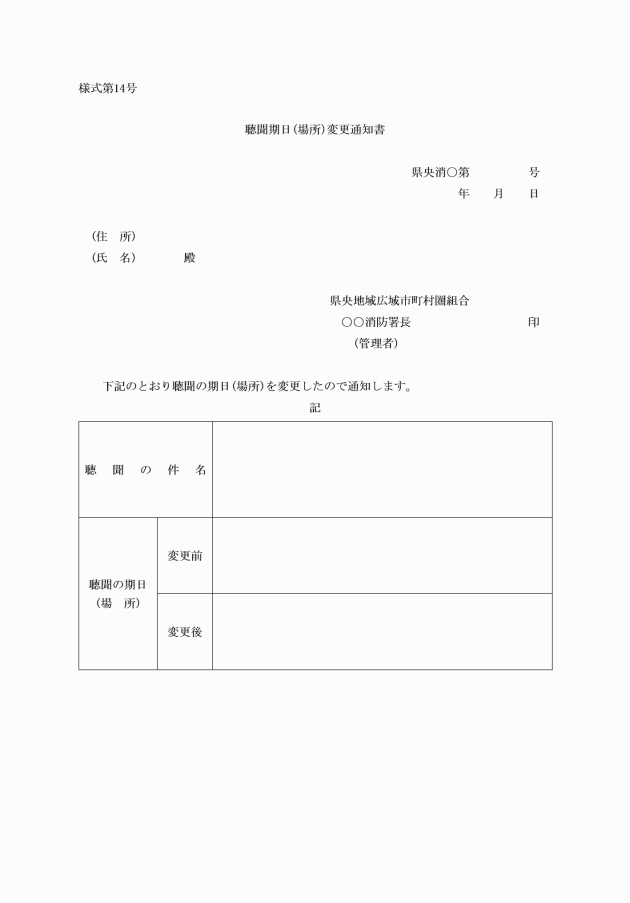 様式第14号

聴聞期日（場所）変更通知書

県央消○第　　　　号
年　　月　　日

（住　所）
（氏　名）　　　　殿

県央地域広域市町村圏組合
○○消防署長　　　　　　　　印
（管理者）

下記のとおり聴聞の期日（場所）を変更したので通知します。

記

| 聴　聞　の　件　名 | | |
|---|---|---|
| 聴聞の期日（場　所） | 変更前 | |
| | 変更後 | |